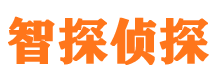 智探侦探